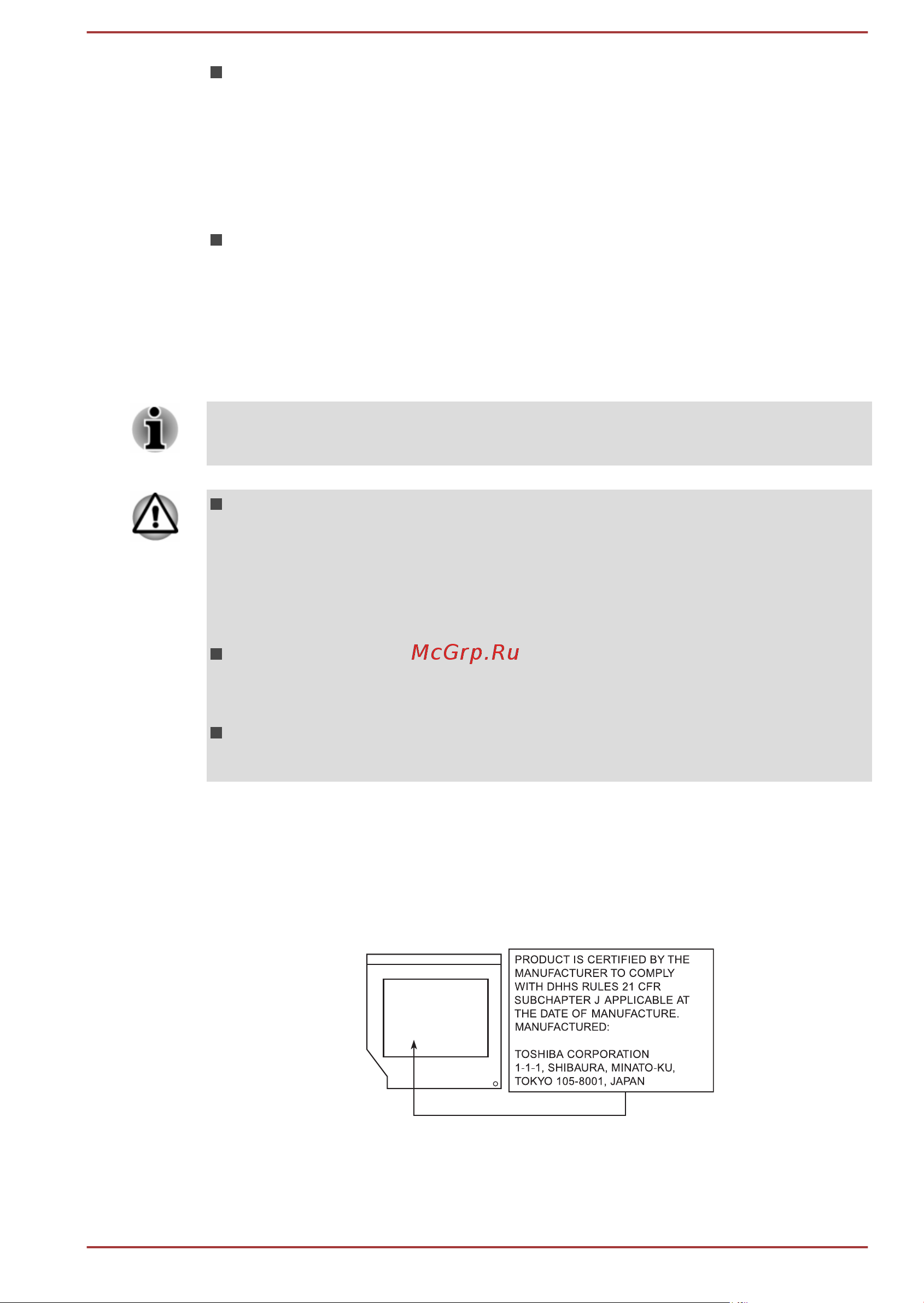 McGrp.Ru

PRODUCT IS CERTIFIED BY THE MANUFACTURER TO COMPLY WITH DHHS RULES 21 CFR SUBCHAPTER J APPLICABLE AT THE DATE OF MANUFACTURE. MANUFACTURED:

TOSHIBA CORPORATION
1-1-1, SHIBAURA, MINATO-KU, TOKYO 105-8001, JAPAN